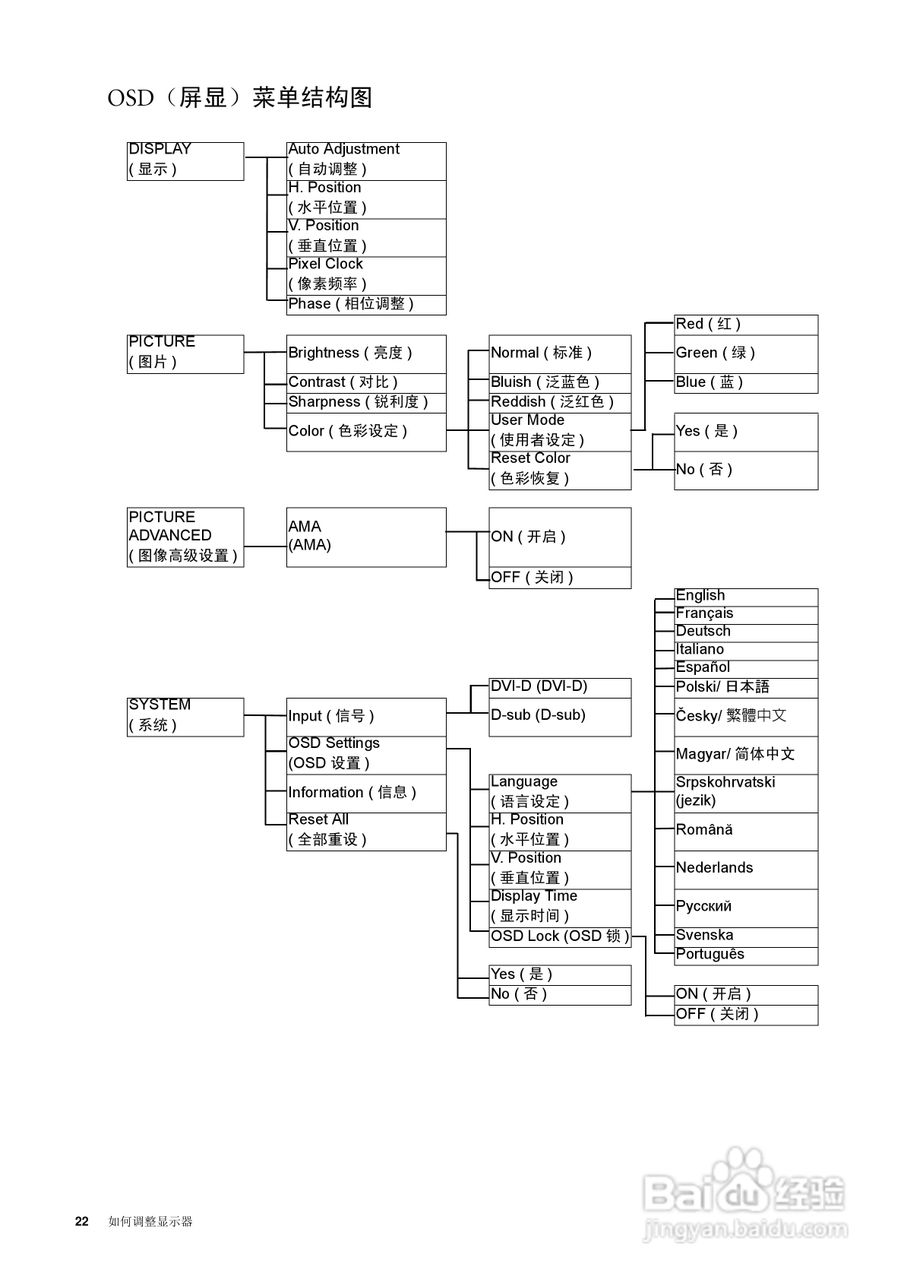 OSD（屏显）菜单结构图

DISPLAY
( 显示 )

Auto Adjustment
( 自动调整 )
H. Position
( 水平位置 )
V. Position
( 垂直位置 )
Pixel Clock
( 像素频率 )
Phase ( 相位调整 )

PICTURE
( 图片 )

Brightness ( 亮度 )
Contrast ( 对比 )
Sharpness ( 锐利度 )
Color ( 色彩设定 )

Normal ( 标准 )
Bluish ( 泛蓝色 )
Reddish ( 泛红色 )
User Mode
( 使用者设定 )
Reset Color
( 色彩恢复 )

Red ( 红 )
Green ( 绿 )
Blue ( 蓝 )

Yes ( 是 )
No ( 否 )

PICTURE
ADVANCED
( 图像高级设置 )

AMA
(AMA)

ON ( 开启 )
OFF ( 关闭 )

SYSTEM
( 系统 )

Input ( 信号 )
OSD Settings
(OSD 设置 )
Information ( 信息 )
Reset All
( 全部重设 )

DVI-D (DVI-D)
D-sub (D-sub)

Language
( 语言设定 )
H. Position
( 水平位置 )
V. Position
( 垂直位置 )
Display Time
( 显示时间 )
OSD Lock (OSD 锁 )

Yes ( 是 )
No ( 否 )

English
Français
Deutsch
Italiano
Español
Polski/ 日本語
Česky/ 繁體中文
Magyar/ 简体中文
Srpskohrvatski
(jezik)
Română
Nederlands
Русский
Svenska
Português

ON ( 开启 )
OFF ( 关闭 )

22 如何调整显示器

Baidu 经验
jingyan.baidu.com